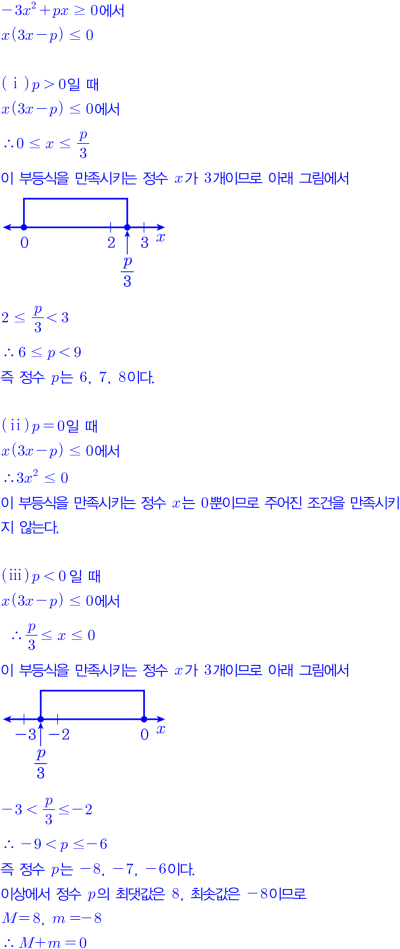 $-3x^2+px \geq 0$에서
$x(3x-p) \leq 0$

(ⅰ) $p>0$일 때
$x(3x-p) \leq 0$에서
$\therefore 0 \leq x \leq \frac{p}{3}$
이 부등식을 만족시키는 정수 $x$가 3개이므로 아래 그림에서

0
2
3
$x$
$\frac{p}{3}$

$2 \leq \frac{p}{3} < 3$
$\therefore 6 \leq p < 9$
즉 정수 $p$는 6, 7, 8이다.

(ⅱ) $p=0$일 때
$x(3x-p) \leq 0$에서
$\therefore 3x^2 \leq 0$
이 부등식을 만족시키는 정수 $x$는 0뿐이므로 주어진 조건을 만족시키지 않는다.

(ⅲ) $p<0$일 때
$x(3x-p) \leq 0$에서
$\therefore \frac{p}{3} \leq x \leq 0$
이 부등식을 만족시키는 정수 $x$가 3개이므로 아래 그림에서

$-3$
$-2$
0
$x$
$\frac{p}{3}$

$-3 < \frac{p}{3} \leq -2$
$\therefore -9 < p \leq -6$
즉 정수 $p$는 $-8$, $-7$, $-6$이다.
이상에서 정수 $p$의 최댓값은 8, 최솟값은 $-8$이므로
$M=8$, $m=-8$
$\therefore M+m=0$